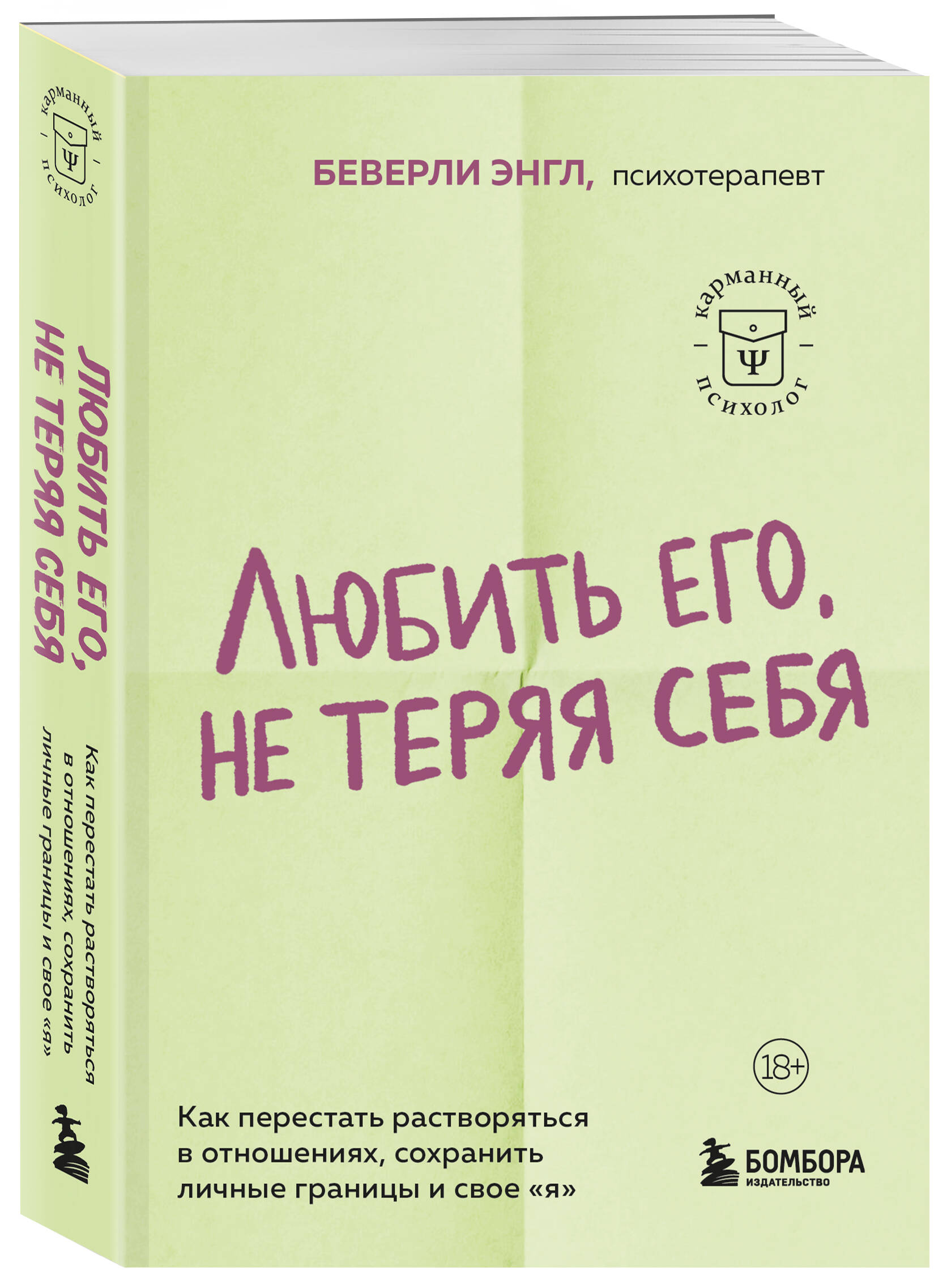 карманный
Ψ
психолог

ЛЮБИТЬ ЕГО, НЕ ТЕРЯЯ СЕБЯ

Как перестать растворяться в отношениях, сохранить личные границы и свое «я»

БЕВЕРЛИ ЭНГЛ, психотерапевт

карманный
Ψ
психолог

ЛЮБИТЬ ЕГО, НЕ ТЕРЯЯ СЕБЯ

18+

Как перестать растворяться в отношениях, сохранить личные границы и свое «я»

БОМБОРА
ИЗДАТЕЛЬСТВО